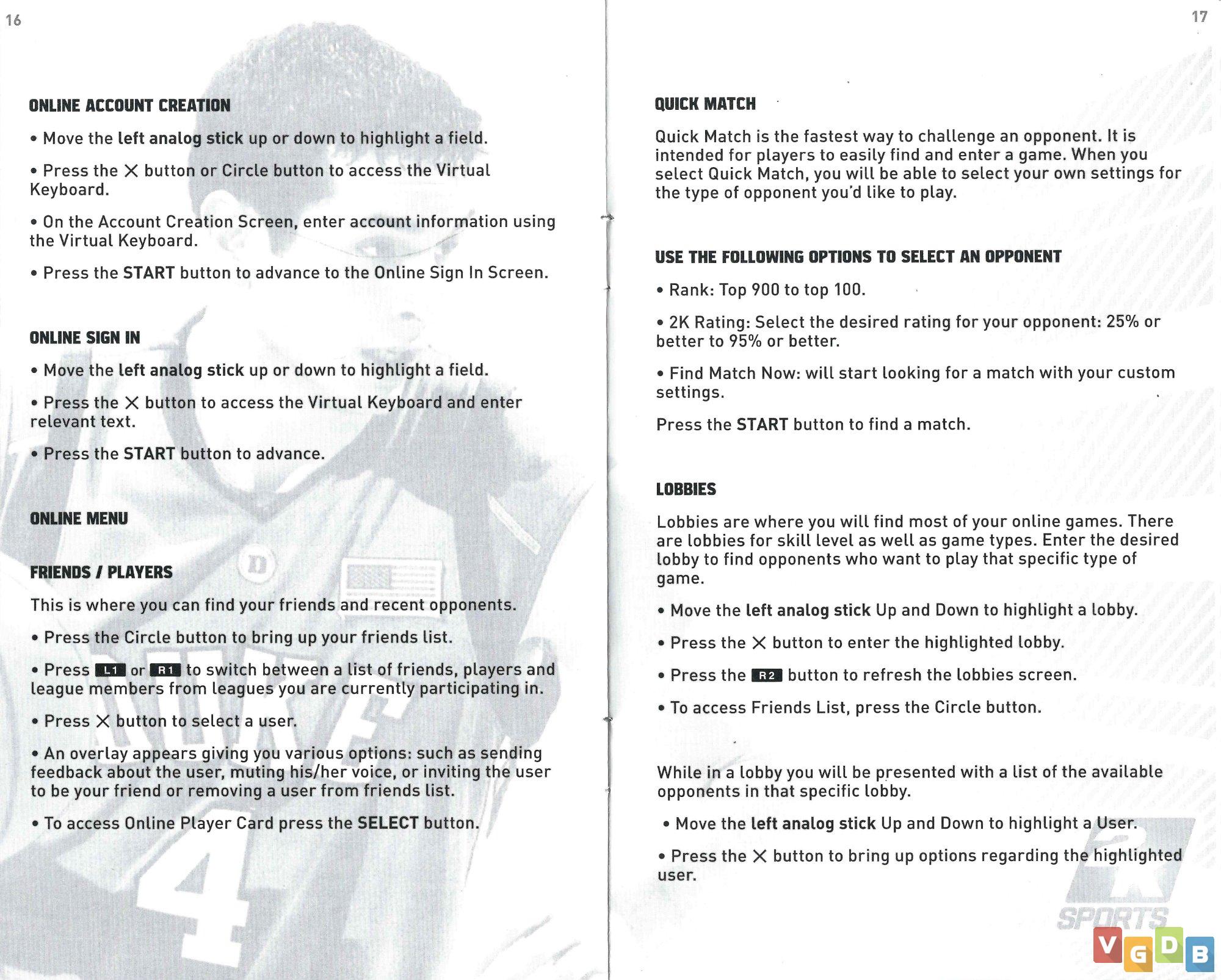 16

ONLINE ACCOUNT CREATION

• Move the left analog stick up or down to highlight a field.

• Press the ✕ button or Circle button to access the Virtual Keyboard.

• On the Account Creation Screen, enter account information using the Virtual Keyboard.

• Press the START button to advance to the Online Sign In Screen.

ONLINE SIGN IN

• Move the left analog stick up or down to highlight a field.

• Press the ✕ button to access the Virtual Keyboard and enter relevant text.

• Press the START button to advance.

ONLINE MENU

FRIENDS / PLAYERS

This is where you can find your friends and recent opponents.

• Press the Circle button to bring up your friends list.

• Press L1 or R1 to switch between a list of friends, players and league members from leagues you are currently participating in.

• Press ✕ button to select a user.

• An overlay appears giving you various options: such as sending feedback about the user, muting his/her voice, or inviting the user to be your friend or removing a user from friends list.

• To access Online Player Card press the SELECT button.

17

QUICK MATCH

Quick Match is the fastest way to challenge an opponent. It is intended for players to easily find and enter a game. When you select Quick Match, you will be able to select your own settings for the type of opponent you'd like to play.

USE THE FOLLOWING OPTIONS TO SELECT AN OPPONENT

• Rank: Top 900 to top 100.

• 2K Rating: Select the desired rating for your opponent: 25% or better to 95% or better.

• Find Match Now: will start looking for a match with your custom settings.

Press the START button to find a match.

LOBBIES

Lobbies are where you will find most of your online games. There are lobbies for skill level as well as game types. Enter the desired lobby to find opponents who want to play that specific type of game.

• Move the left analog stick Up and Down to highlight a lobby.

• Press the ✕ button to enter the highlighted lobby.

• Press the R2 button to refresh the lobbies screen.

• To access Friends List, press the Circle button.

While in a lobby you will be presented with a list of the available opponents in that specific lobby.

• Move the left analog stick Up and Down to highlight a User.

• Press the ✕ button to bring up options regarding the highlighted user.

2K SPORTS

VGDB